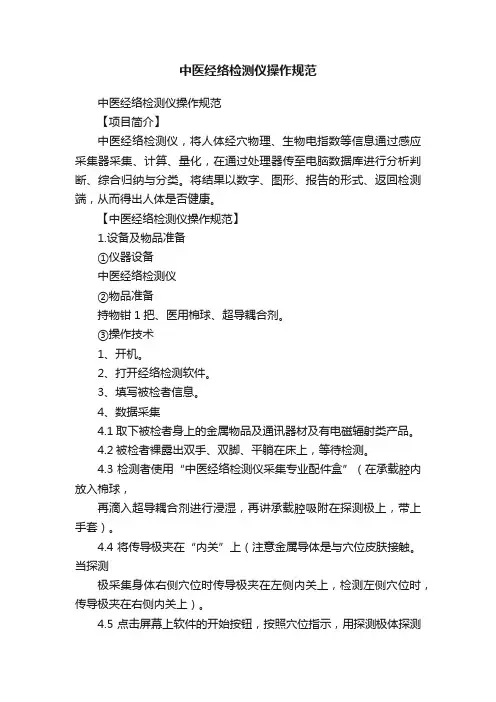 中医经络检测仪操作规范

中医经络检测仪操作规范

【项目简介】

中医经络检测仪，将人体经穴物理、生物电指数等信息通过感应采集器采集、计算、量化，在通过处理器传至电脑数据库进行分析判断、综合归纳与分类。将结果以数字、图形、报告的形式、返回检测端，从而得出人体是否健康。

【中医经络检测仪操作规范】

1.设备及物品准备

①仪器设备

中医经络检测仪

②物品准备

持物钳 1 把、医用棉球、超导耦合剂。

③操作技术

1、开机。

2、打开经络检测软件。

3、填写被检者信息。

4、数据采集

4.1 取下被检者身上的金属物品及通讯器材及有电磁辐射类产品。

4.2 被检者裸露出双手、双脚、平躺在床上，等待检测。

4.3 检测者使用“中医经络检测仪采集专业配件盒”（在承载腔内放入棉球，

再滴入超导耦合剂进行浸湿，再讲承载腔吸附在探测极上，带上手套）。

4.4 将传导极夹在“内关”上（注意金属导体是与穴位皮肤接触。当探测

极采集身体右侧穴位时传导极夹在左侧内关上，检测左侧穴位时，传导极夹在右侧内关上）。

4.5 点击屏幕上软件的开始按钮，按照穴位指示，用探测极体探测